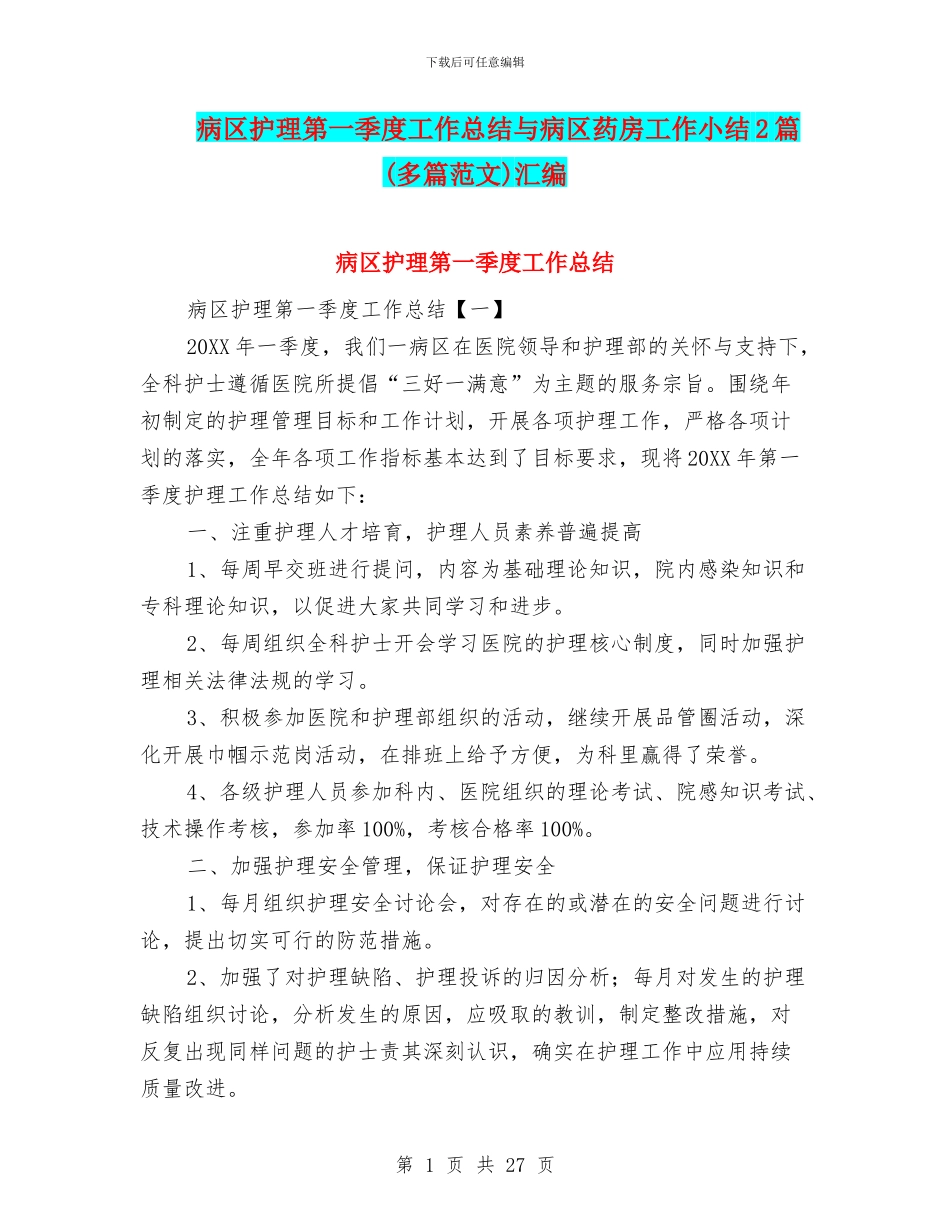 下载后可任意编辑

病区护理第一季度工作总结与病区药房工作小结2篇(多篇范文)汇编

病区护理第一季度工作总结

病区护理第一季度工作总结【一】

20XX年一季度，我们一病区在医院领导和护理部的关怀与支持下，全科护士遵循医院所提倡“三好一满意”为主题的服务宗旨。围绕年初制定的护理管理目标和工作计划，开展各项护理工作，严格各项计划的落实，全年各项工作指标基本达到了目标要求，现将20XX年第一季度护理工作总结如下：

一、注重护理人才培育，护理人员素养普遍提高

1、每周早交班进行提问，内容为基础理论知识，院内感染知识和专科理论知识，以促进大家共同学习和进步。

2、每周组织全科护士开会学习医院的护理核心制度，同时加强护理相关法律法规的学习。

3、积极参加医院和护理部组织的活动，继续开展品管圈活动，深化开展巾帼示范岗活动，在排班上给予方便，为科里赢得了荣誉。

4、各级护理人员参加科内、医院组织的理论考试、院感知识考试、技术操作考核，参加率100%，考核合格率100%。

二、加强护理安全管理，保证护理安全

1、每月组织护理安全讨论会，对存在的或潜在的安全问题进行讨论，提出切实可行的防范措施。

2、加强了对护理缺陷、护理投诉的归因分析；每月对发生的护理缺陷组织讨论，分析发生的原因，应吸取的教训，制定整改措施，对反复出现同样问题的护士责其深刻认识，确实在护理工作中应用持续质量改进。

第 1 页 共 27 页